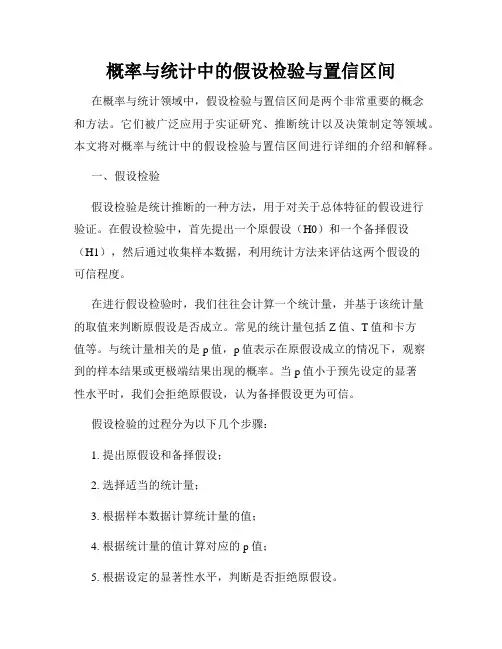 概率与统计中的假设检验与置信区间

在概率与统计领域中，假设检验与置信区间是两个非常重要的概念和方法。它们被广泛应用于实证研究、推断统计以及决策制定等领域。本文将对概率与统计中的假设检验与置信区间进行详细的介绍和解释。

一、假设检验

假设检验是统计推断的一种方法，用于对关于总体特征的假设进行验证。在假设检验中，首先提出一个原假设（H0）和一个备择假设（H1），然后通过收集样本数据，利用统计方法来评估这两个假设的可信程度。

在进行假设检验时，我们往往会计算一个统计量，并基于该统计量的取值来判断原假设是否成立。常见的统计量包括 Z 值、T 值和卡方值等。与统计量相关的是 p 值，p 值表示在原假设成立的情况下，观察到的样本结果或更极端结果出现的概率。当 p 值小于预先设定的显著性水平时，我们会拒绝原假设，认为备择假设更为可信。

假设检验的过程分为以下几个步骤：

1. 提出原假设和备择假设；

2. 选择适当的统计量；

3. 根据样本数据计算统计量的值；

4. 根据统计量的值计算对应的 p 值；

5. 根据设定的显著性水平，判断是否拒绝原假设。